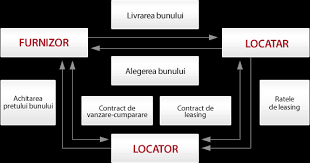 Livrarea bunului

FURNIZOR

LOCATAR

Alegerea bunului

Achitarea pretului bunului

Contract de vanzare-cumparare

Contract de leasing

Ratele de leasing

LOCATOR